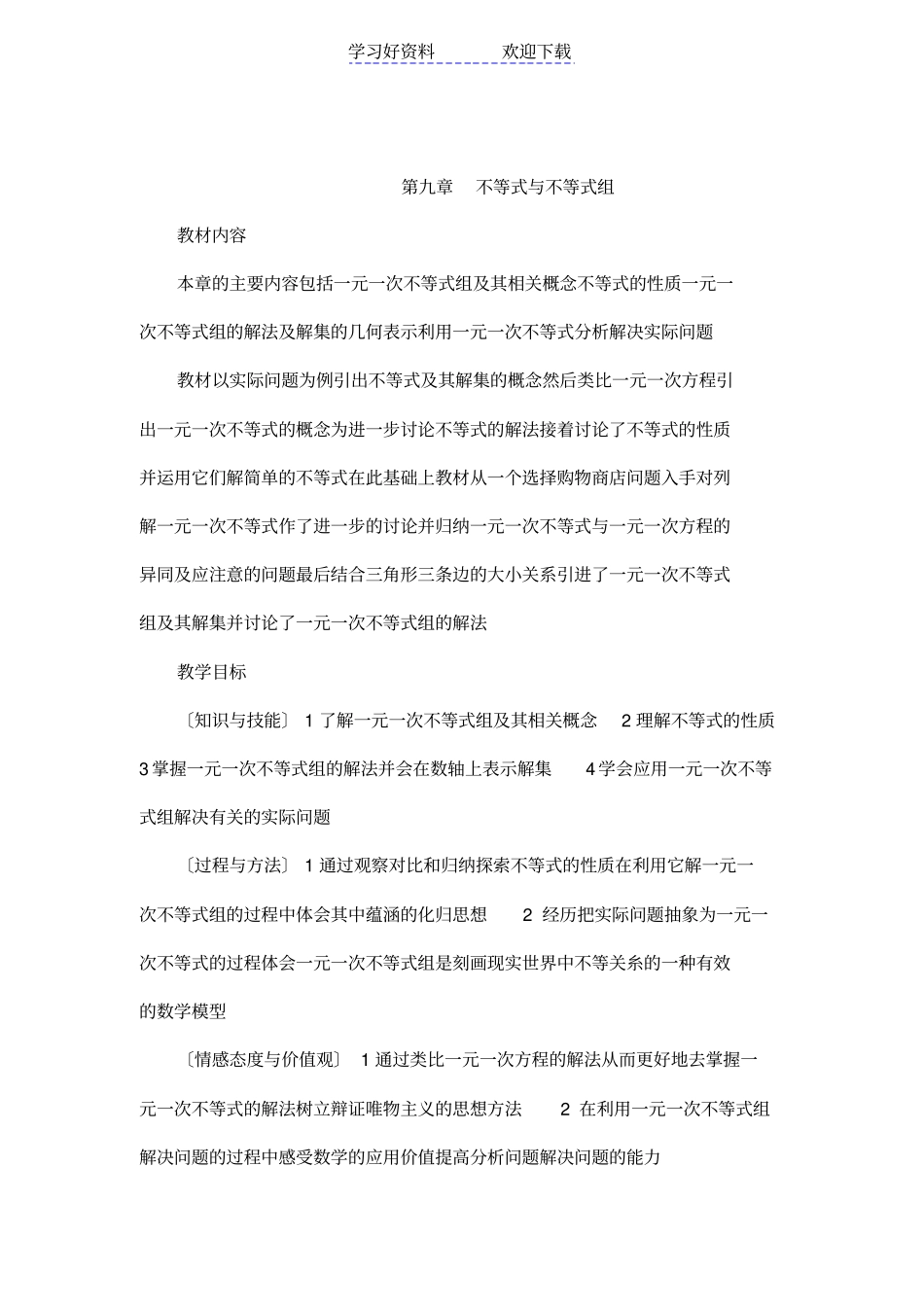 学习好资料　　　欢迎下载

第九章　不等式与不等式组

教材内容

本章的主要内容包括一元一次不等式组及其相关概念不等式的性质一元一次不等式组的解法及解集的几何表示利用一元一次不等式分析解决实际问题

教材以实际问题为例引出不等式及其解集的概念然后类比一元一次方程引出一元一次不等式的概念为进一步讨论不等式的解法接着讨论了不等式的性质并运用它们解简单的不等式在此基础上教材从一个选择购物商店问题入手对列解一元一次不等式作了进一步的讨论并归纳一元一次不等式与一元一次方程的异同及应注意的问题最后结合三角形三条边的大小关系引进了一元一次不等式组及其解集并讨论了一元一次不等式组的解法

教学目标

〔知识与技能〕 1 了解一元一次不等式组及其相关概念　2 理解不等式的性质　3 掌握一元一次不等式组的解法并会在数轴上表示解集　4 学会应用一元一次不等式组解决有关的实际问题

〔过程与方法〕 1 通过观察对比和归纳探索不等式的性质在利用它解一元一次不等式组的过程中体会其中蕴涵的化归思想　2 经历把实际问题抽象为一元一次不等式的过程体会一元一次不等式组是刻画现实世界中不等关系的一种有效的数学模型

〔情感态度与价值观〕 1 通过类比一元一次方程的解法从而更好地去掌握一元一次不等式的解法树立辩证唯物主义的思想方法　2 在利用一元一次不等式组解决问题的过程中感受数学的应用价值提高分析问题解决问题的能力